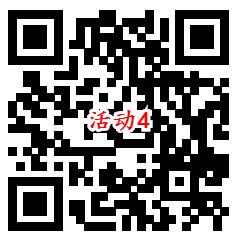 活动4